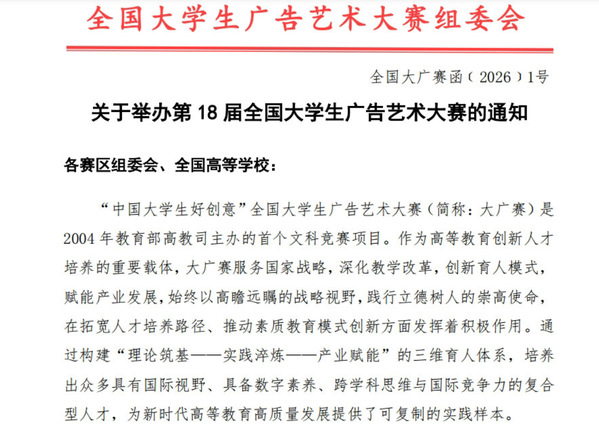 全国大学生广告艺术大赛组委会

全国大广赛函（2026）1号

关于举办第 18 届全国大学生广告艺术大赛的通知

各赛区组委会、全国高等学校：

“中国大学生好创意”全国大学生广告艺术大赛（简称：大广赛）是 2004 年教育部高教司主办的首个文科竞赛项目。作为高等教育创新人才培养的重要载体，大广赛服务国家战略，深化教学改革，创新育人模式，赋能产业发展，始终以高瞻远瞩的战略视野，践行立德树人的崇高使命，在拓宽人才培养路径、推动素质教育模式创新方面发挥着积极作用。通过构建“理论筑基——实践淬炼——产业赋能”的三维育人体系，培养出众多具有国际视野、具备数字素养、跨学科思维与国际竞争力的复合型人才，为新时代高等教育高质量发展提供了可复制的实践样本。